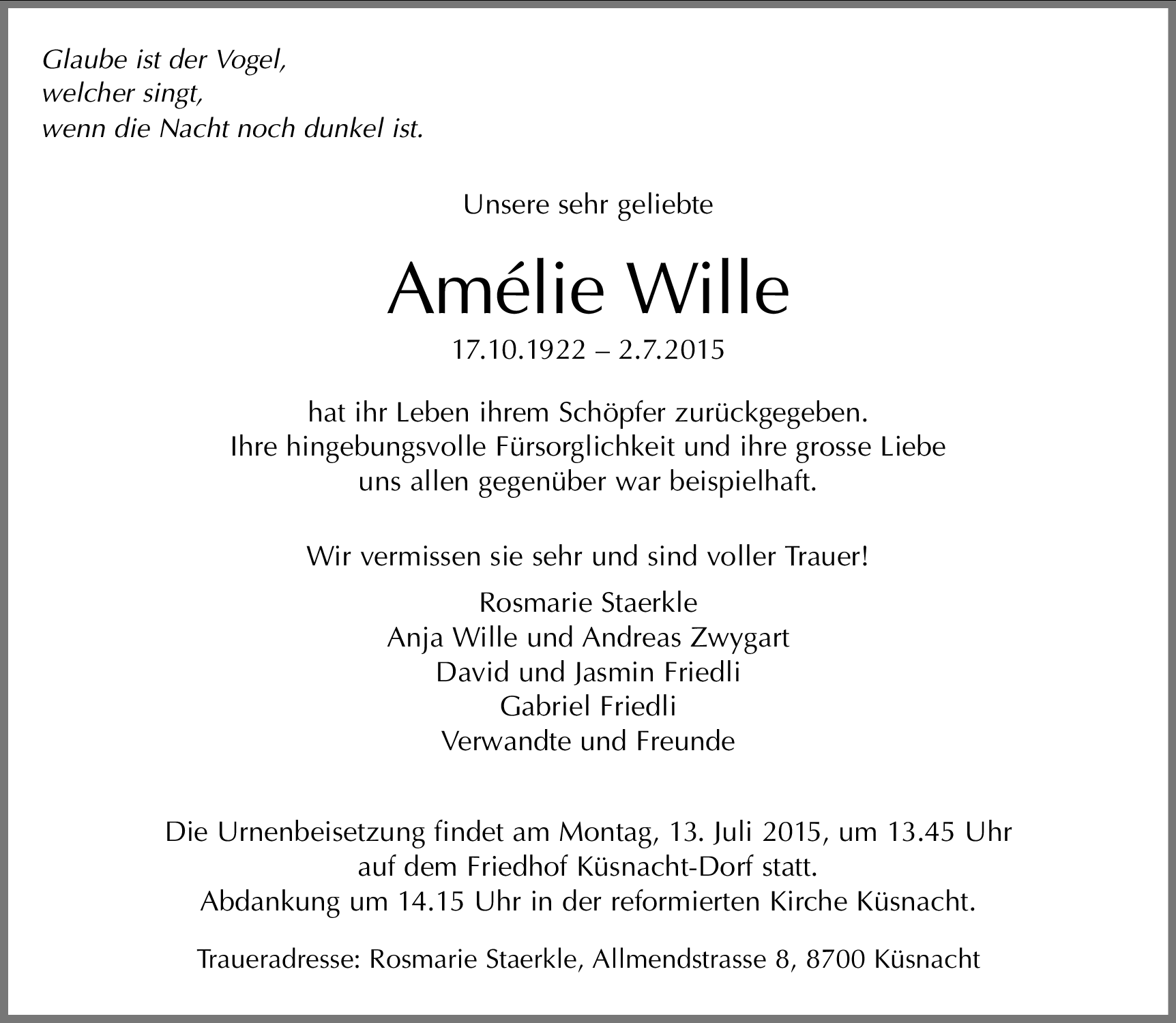 Glaube ist der Vogel,
welcher singt,
wenn die Nacht noch dunkel ist.

Unsere sehr geliebte

Amélie Wille

17.10.1922 – 2.7.2015

hat ihr Leben ihrem Schöpfer zurückgegeben.
Ihre hingebungsvolle Fürsorglichkeit und ihre grosse Liebe uns allen gegenüber war beispielhaft.

Wir vermissen sie sehr und sind voller Trauer!

Rosmarie Staerkle
Anja Wille und Andreas Zwygart
David und Jasmin Friedli
Gabriel Friedli
Verwandte und Freunde

Die Urnenbeisetzung findet am Montag, 13. Juli 2015, um 13.45 Uhr auf dem Friedhof Küsnacht-Dorf statt.
Abdankung um 14.15 Uhr in der reformierten Kirche Küsnacht.

Traueradresse: Rosmarie Staerkle, Allmendstrasse 8, 8700 Küsnacht